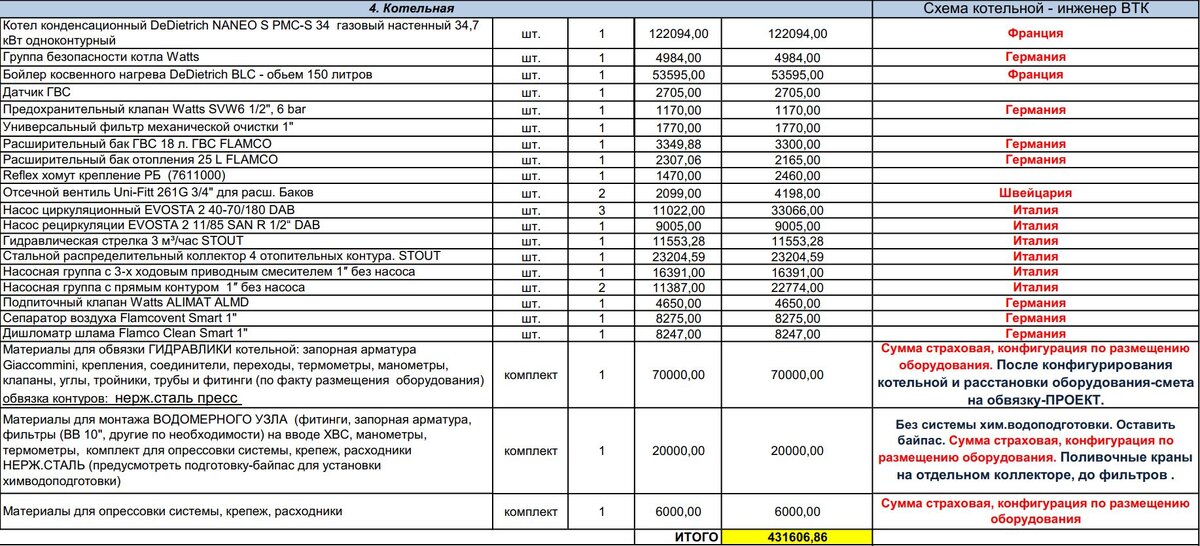 | 4. Котельная | | | | | Схема котельной - инженер ВТК |
|---|---|---|---|---|---|
| Котел конденсационный DeDietrich NANEO S PMC-S 34 газовый настенный 34,7 кВт одноконтурный | шт. | 1 | 122094,00 | 122094,00 | Франция |
| Группа безопасности котла Watts | шт. | 1 | 4984,00 | 4984,00 | Германия |
| Бойлер косвенного нагрева DeDietrich BLC - обьем 150 литров | шт. | 1 | 53595,00 | 53595,00 | Франция |
| Датчик ГВС | шт. | 1 | 2705,00 | 2705,00 | |
| Предохранительный клапан Watts SVW6 1/2", 6 bar | шт. | 1 | 1170,00 | 1170,00 | Германия |
| Универсальный фильтр механической очистки 1" | шт. | 1 | 1770,00 | 1770,00 | |
| Расширительный бак ГВС 18 л. ГВС FLAMCO | шт. | 1 | 3349,88 | 3300,00 | Германия |
| Расширительный бак отопления 25 L FLAMCO | шт. | 1 | 2307,06 | 2165,00 | Германия |
| Reflex хомут крепление РБ (7611000) | шт. | 1 | 1470,00 | 2460,00 | |
| Отсечной вентиль Uni-Fitt 261G 3/4" для расш. Баков | шт. | 2 | 2099,00 | 4198,00 | Швейцария |
| Насос циркуляционный EVOSTA 2 40-70/180 DAB | шт. | 3 | 11022,00 | 33066,00 | Италия |
| Насос рециркуляции EVOSTA 2 11/85 SAN R 1/2" DAB | шт. | 1 | 9005,00 | 9005,00 | Италия |
| Гидравлическая стрелка 3 м³/час STOUT | шт. | 1 | 11553,28 | 11553,28 | Италия |
| Стальной распределительный коллектор 4 отопительных контура. STOUT | шт. | 1 | 23204,59 | 23204,59 | Италия |
| Насосная группа с 3-х ходовым приводным смесителем 1" без насоса | шт. | 1 | 16391,00 | 16391,00 | Италия |
| Насосная группа с прямым контуром 1" без насоса | шт. | 2 | 11387,00 | 22774,00 | Италия |
| Подпиточный клапан Watts ALIMAT ALMD | шт. | 1 | 4650,00 | 4650,00 | Германия |
| Сепаратор воздуха Flamcovent Smart 1" | шт. | 1 | 8275,00 | 8275,00 | Германия |
| Дишломатр шлама Flamco Clean Smart 1" | шт. | 1 | 8247,00 | 8247,00 | Германия |
| Материалы для обвязки ГИДРАВЛИКИ котельной: запорная арматура Giaccommini, крепления, соединители, переходы, термометры, манометры, клапаны, углы, тройники, трубы и фитинги (по факту размещения оборудования) обвязка контуров: нерж.сталь пресс | комплект | 1 | 70000,00 | 70000,00 | Сумма страховая, конфигурация по размещению оборудования. После конфигурирования котельной и расстановки оборудования-смета на обвязку-ПРОЕКТ. |
| Материалы для монтажа ВОДОМЕРНОГО УЗЛА (фитинги, запорная арматура, фильтры (ВВ 10", другие по необходимости) на вводе ХВС, манометры, термометры, комплект для опрессовки системы, крепеж, расходники НЕРЖ.СТАЛЬ (предусмотреть подготовку-байпас для установки химводоподготовки) | комплект | 1 | 20000,00 | 20000,00 | Без системы хим.водоподготовки. Оставить байпас. Сумма страховая, конфигурация по размещению оборудования. Поливочные краны на отдельном коллекторе, до фильтров . |
| Материалы для опрессовки системы, крепеж, расходники | комплект | 1 | 6000,00 | 6000,00 | Сумма страховая, конфигурация по размещению оборудования |
| | | | ИТОГО | 431606,86 | |